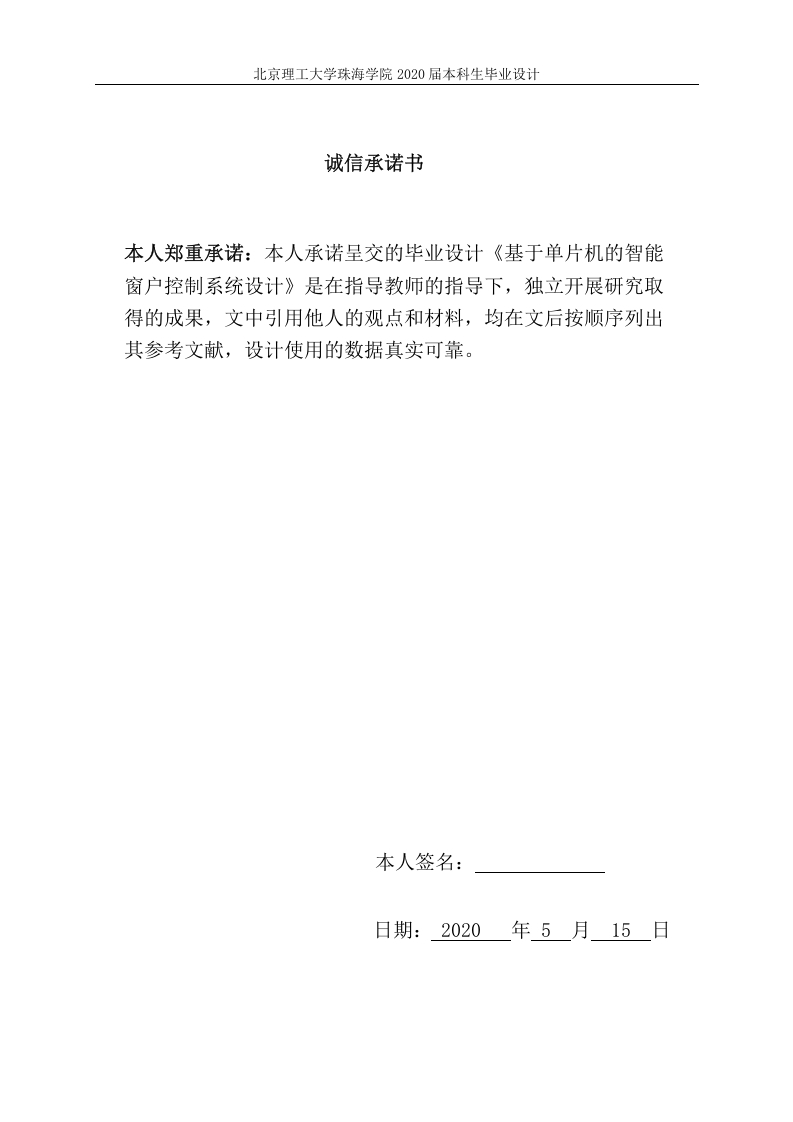 北京理工大学珠海学院 2020 届本科生毕业设计

诚信承诺书

本人郑重承诺：本人承诺呈交的毕业设计《基于单片机的智能窗户控制系统设计》是在指导教师的指导下，独立开展研究取得的成果，文中引用他人的观点和材料，均在文后按顺序列出其参考文献，设计使用的数据真实可靠。

本人签名：

日期： 2020 年 5 月 15 日